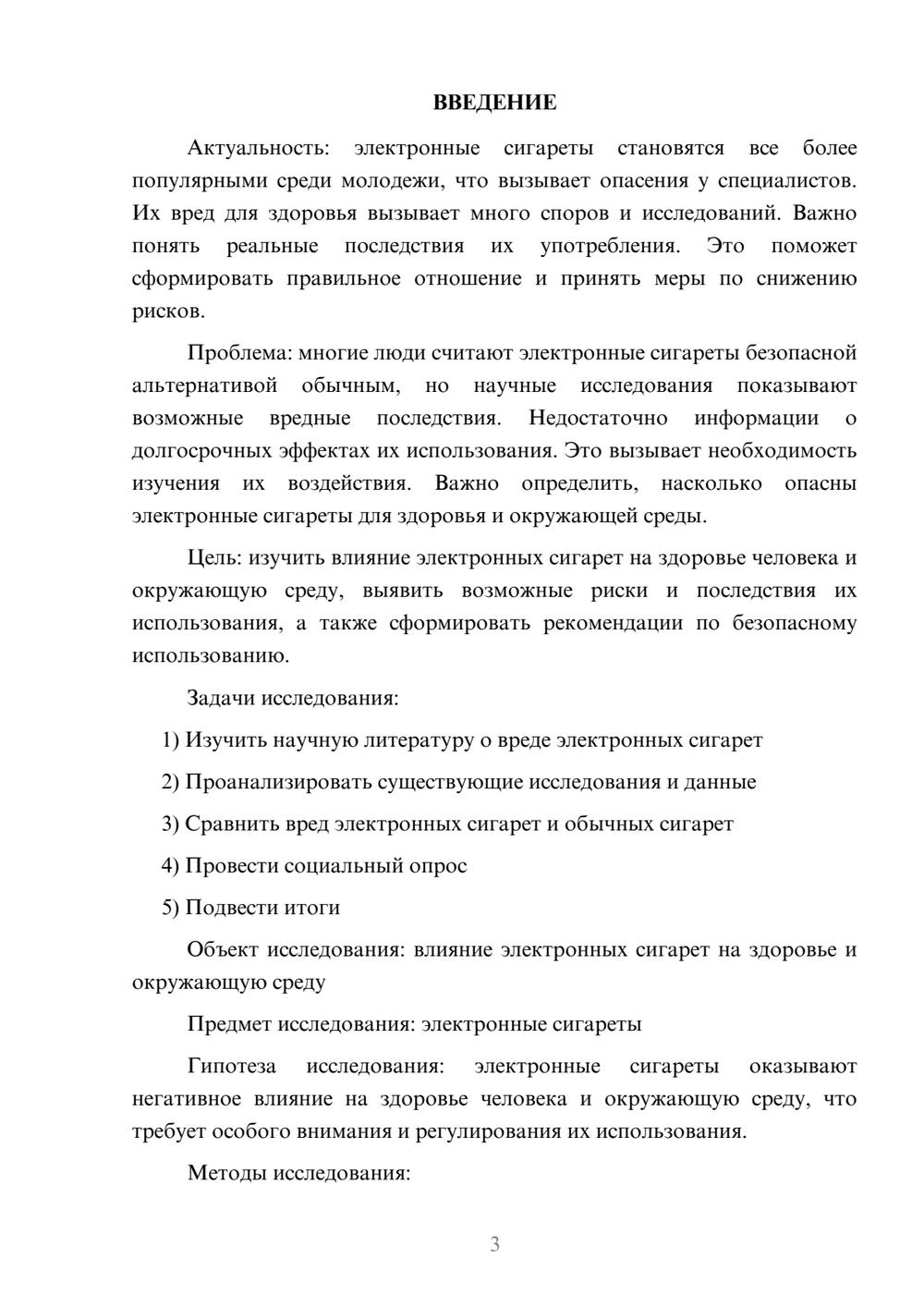 ВВЕДЕНИЕ

Актуальность: электронные сигареты становятся все более популярными среди молодежи, что вызывает опасения у специалистов. Их вред для здоровья вызывает много споров и исследований. Важно понять реальные последствия их употребления. Это поможет сформировать правильное отношение и принять меры по снижению рисков.

Проблема: многие люди считают электронные сигареты безопасной альтернативой обычным, но научные исследования показывают возможные вредные последствия. Недостаточно информации о долгосрочных эффектах их использования. Это вызывает необходимость изучения их воздействия. Важно определить, насколько опасны электронные сигареты для здоровья и окружающей среды.

Цель: изучить влияние электронных сигарет на здоровье человека и окружающую среду, выявить возможные риски и последствия их использования, а также сформировать рекомендации по безопасному использованию.

Задачи исследования:

1) Изучить научную литературу о вреде электронных сигарет

2) Проанализировать существующие исследования и данные

3) Сравнить вред электронных сигарет и обычных сигарет

4) Провести социальный опрос

5) Подвести итоги

Объект исследования: влияние электронных сигарет на здоровье и окружающую среду

Предмет исследования: электронные сигареты

Гипотеза исследования: электронные сигареты оказывают негативное влияние на здоровье человека и окружающую среду, что требует особого внимания и регулирования их использования.

Методы исследования:

3